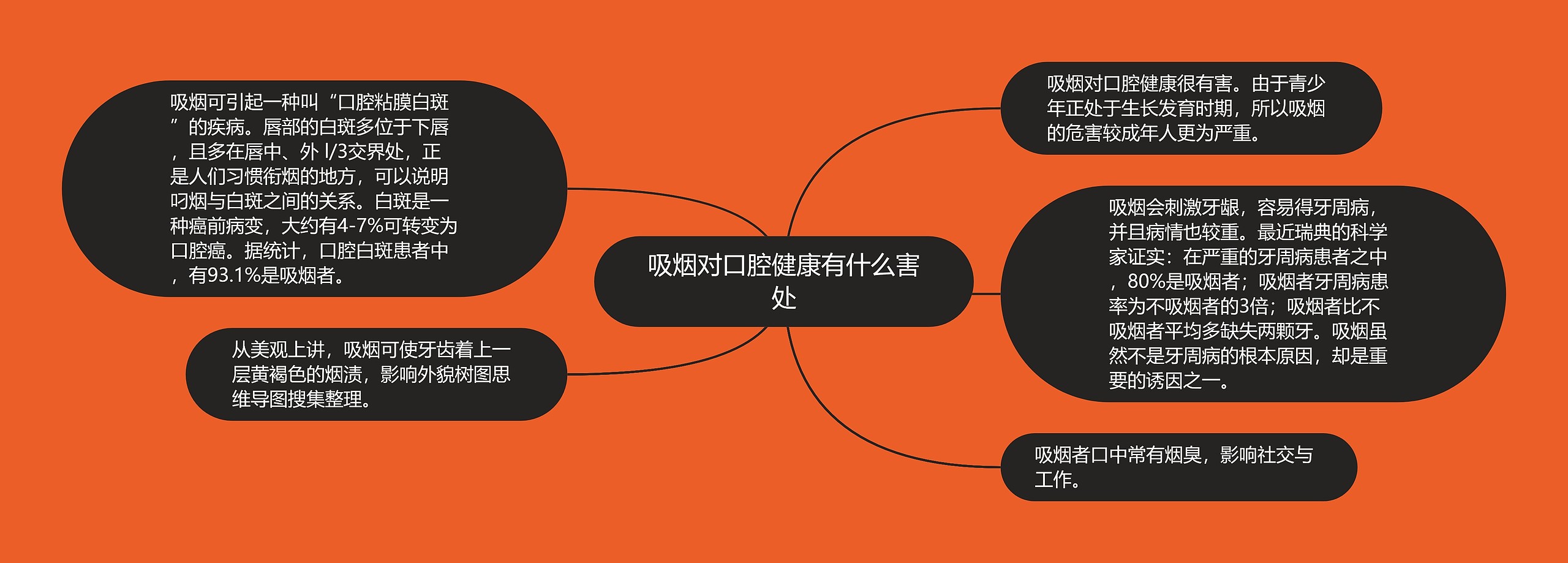 吸烟对口腔健康有什么害处

吸烟可引起一种叫“口腔粘膜白斑”的疾病。唇部的白斑多位于下唇，且多在唇中、外 l/3交界处，正是人们习惯衔烟的地方，可以说明叼烟与白斑之间的关系。白斑是一种癌前病变，大约有4-7%可转变为口腔癌。据统计，口腔白斑患者中，有93.1%是吸烟者。

从美观上讲，吸烟可使牙齿着上一层黄褐色的烟渍，影响外貌树图思维导图搜集整理。

吸烟对口腔健康很有害。由于青少年正处于生长发育时期，所以吸烟的危害较成年人更为严重。

吸烟会刺激牙龈，容易得牙周病，并且病情也较重。最近瑞典的科学家证实：在严重的牙周病患者之中，80%是吸烟者；吸烟者牙周病患率为不吸烟者的3倍；吸烟者比不吸烟者平均多缺失两颗牙。吸烟虽然不是牙周病的根本原因，却是重要的诱因之一。

吸烟者口中常有烟臭，影响社交与工作。